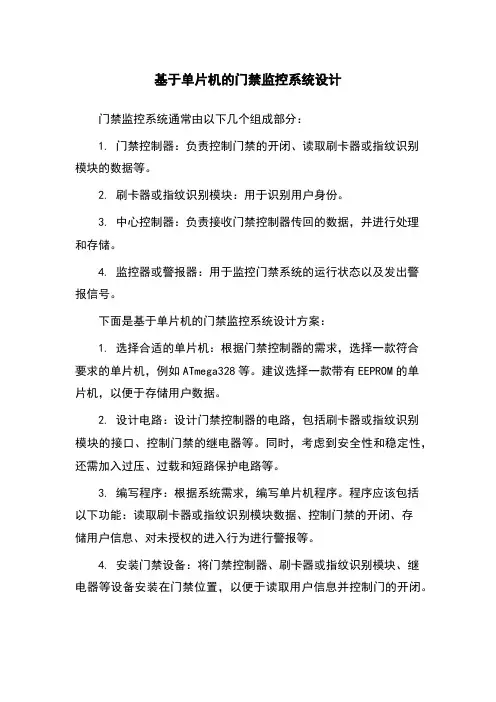 基于单片机的门禁监控系统设计

门禁监控系统通常由以下几个组成部分：

1. 门禁控制器：负责控制门禁的开闭、读取刷卡器或指纹识别模块的数据等。

2. 刷卡器或指纹识别模块：用于识别用户身份。

3. 中心控制器：负责接收门禁控制器传回的数据，并进行处理和存储。

4. 监控器或警报器：用于监控门禁系统的运行状态以及发出警报信号。

下面是基于单片机的门禁监控系统设计方案：

1. 选择合适的单片机：根据门禁控制器的需求，选择一款符合要求的单片机，例如 ATmega328 等。建议选择一款带有 EEPROM 的单片机，以便于存储用户数据。

2. 设计电路：设计门禁控制器的电路，包括刷卡器或指纹识别模块的接口、控制门禁的继电器等。同时，考虑到安全性和稳定性，还需加入过压、过载和短路保护电路等。

3. 编写程序：根据系统需求，编写单片机程序。程序应该包括以下功能：读取刷卡器或指纹识别模块数据、控制门禁的开闭、存储用户信息、对未授权的进入行为进行警报等。

4. 安装门禁设备：将门禁控制器、刷卡器或指纹识别模块、继电器等设备安装在门禁位置，以便于读取用户信息并控制门的开闭。